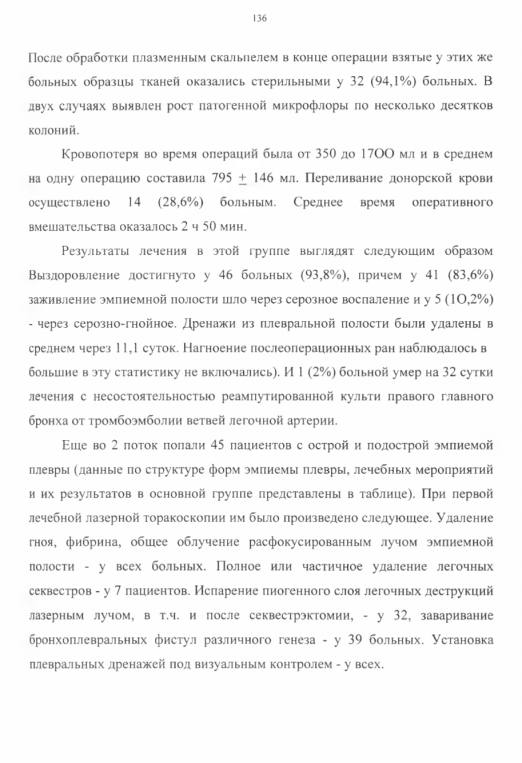 136

После обработки плазменным скальпелем в конце операции взятые у этих же больных образцы тканей оказались стерильными у 32 (94,1%) больных. В двух случаях выявлен рост патогенной микрофлоры по несколько десятков колоний.

Кровопотеря во время операций была от 350 до 17ОО мл и в среднем на одну операцию составила 795 $\pm$ 146 мл. Переливание донорской крови осуществлено 14 (28,6%) больным. Среднее время оперативного вмешательства оказалось 2 ч 50 мин.

Результаты лечения в этой группе выглядят следующим образом Выздоровление достигнуто у 46 больных (93,8%), причем у 41 (83,6%) заживление эмпиемной полости шло через серозное воспаление и у 5 (1О,2%) - через серозно-гнойное. Дренажи из плевральной полости были удалены в среднем через 11,1 суток. Нагноение послеоперационных ран наблюдалось в большие в эту статистику не включались). И 1 (2%) больной умер на 32 сутки лечения с несостоятельностью реампутированной культи правого главного бронха от тромбоэмболии ветвей легочной артерии.

Еще во 2 поток попали 45 пациентов с острой и подострой эмпиемой плевры (данные по структуре форм эмпиемы плевры, лечебных мероприятий и их результатов в основной группе представлены в таблице). При первой лечебной лазерной торакоскопии им было произведено следующее. Удаление гноя, фибрина, общее облучение расфокусированным лучом эмпиемной полости - у всех больных. Полное или частичное удаление легочных секвестров - у 7 пациентов. Испарение пиогенного слоя легочных деструкций лазерным лучом, в т.ч. и после секвестрэктомии, - у 32, заваривание бронхоплевральных фистул различного генеза - у 39 больных. Установка плевральных дренажей под визуальным контролем - у всех.